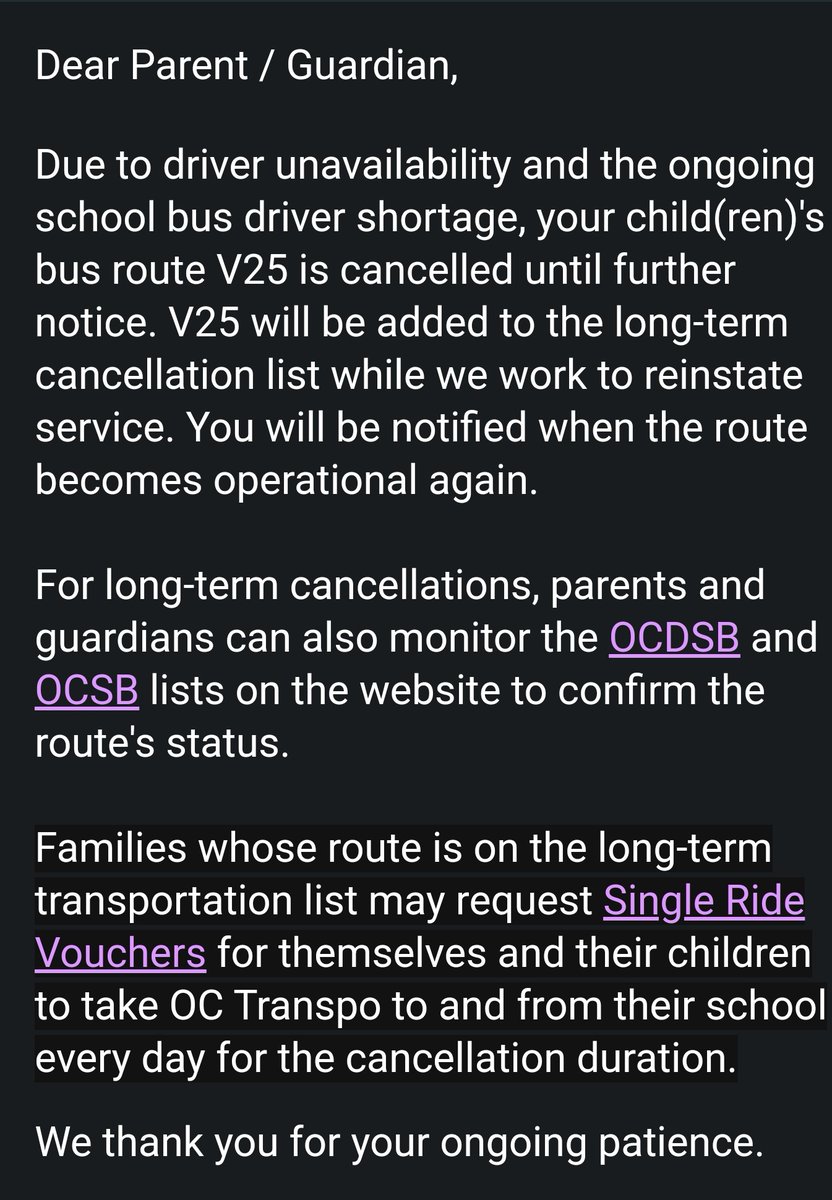 Dear Parent / Guardian,

Due to driver unavailability and the ongoing school bus driver shortage, your child(ren)'s bus route V25 is cancelled until further notice. V25 will be added to the long-term cancellation list while we work to reinstate service. You will be notified when the route becomes operational again.

For long-term cancellations, parents and guardians can also monitor the OCDSB and OCSB lists on the website to confirm the route's status.

Families whose route is on the long-term transportation list may request Single Ride Vouchers for themselves and their children to take OC Transpo to and from their school every day for the cancellation duration.

We thank you for your ongoing patience.